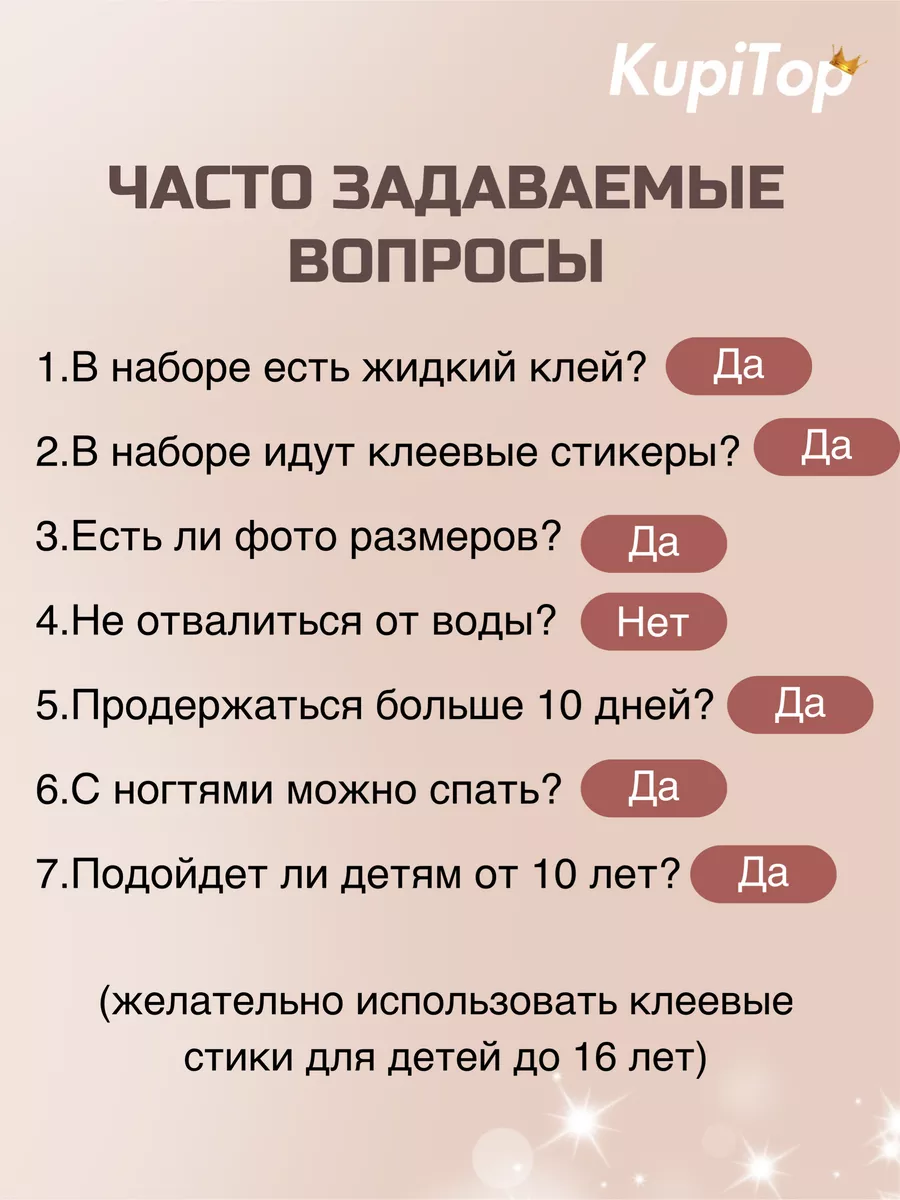 KupiTop

ЧАСТО ЗАДАВАЕМЫЕ ВОПРОСЫ

1.В наборе есть жидкий клей? Да

2.В наборе идут клеевые стикеры? Да

3.Есть ли фото размеров? Да

4.Не отвалиться от воды? Нет

5.Продержаться больше 10 дней? Да

6.С ногтями можно спать? Да

7.Подойдет ли детям от 10 лет? Да

(желательно использовать клеевые стики для детей до 16 лет)